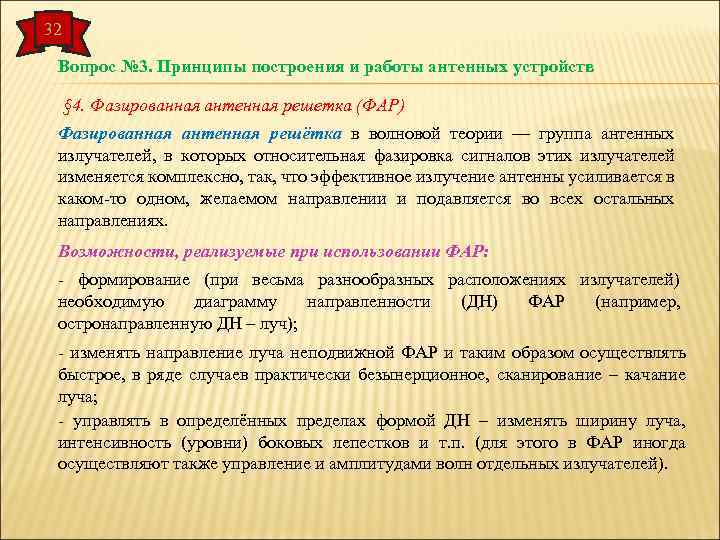 32

Вопрос №3. Принципы построения и работы антенных устройств

§4. Фазированная антенная решетка (ФАР)

Фазированная антенная решётка в волновой теории — группа антенных излучателей, в которых относительная фазировка сигналов этих излучателей изменяется комплексно, так, что эффективное излучение антенны усиливается в каком-то одном, желаемом направлении и подавляется во всех остальных направлениях.

Возможности, реализуемые при использовании ФАР:

- формирование (при весьма разнообразных расположениях излучателей) необходимую диаграмму направленности (ДН) ФАР (например, остронаправленную ДН – луч);

- изменять направление луча неподвижной ФАР и таким образом осуществлять быстрое, в ряде случаев практически безынерционное, сканирование – качание луча;

- управлять в определённых пределах формой ДН – изменять ширину луча, интенсивность (уровни) боковых лепестков и т.п. (для этого в ФАР иногда осуществляют также управление и амплитудами волн отдельных излучателей).